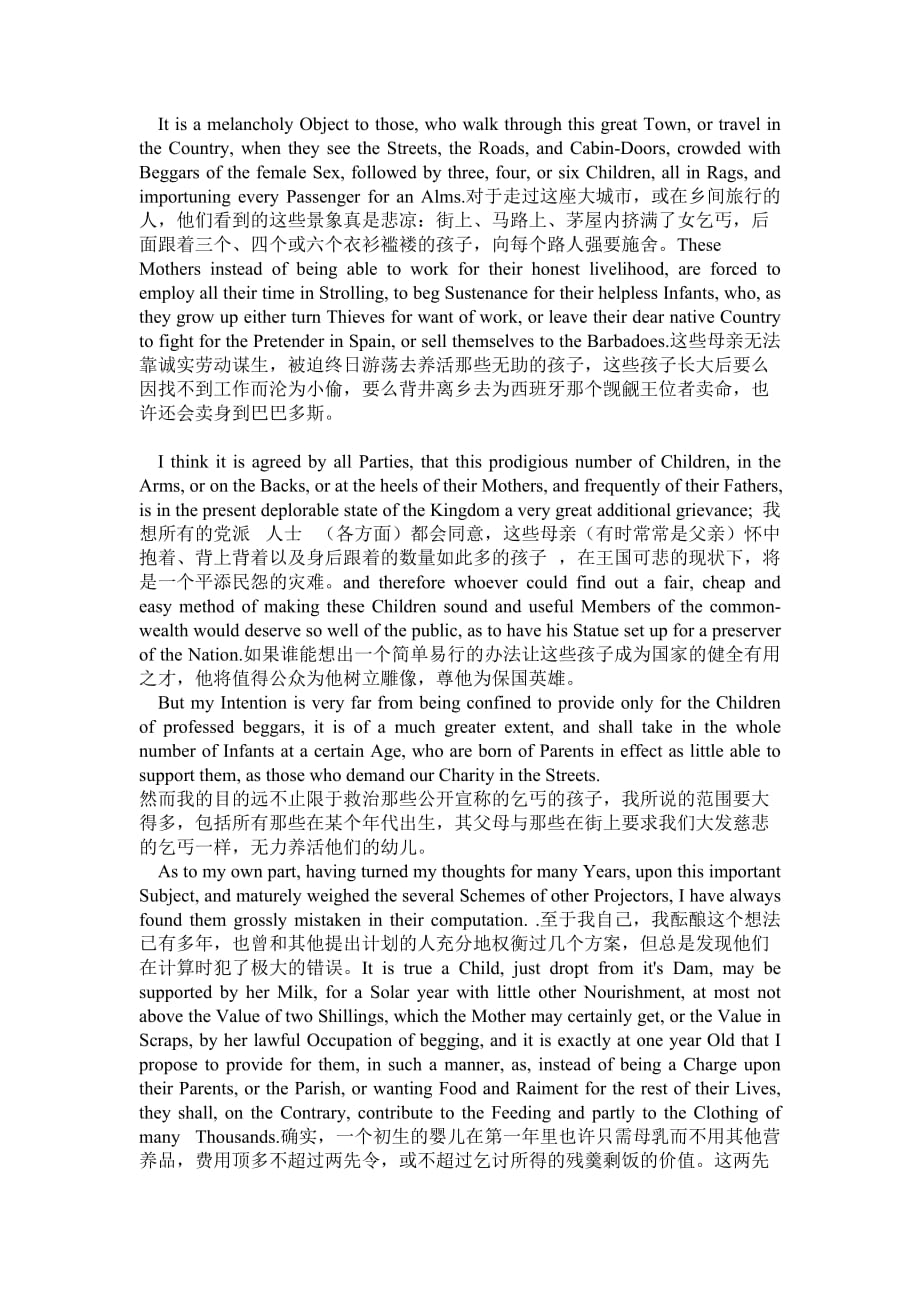 It is a melancholy Object to those, who walk through this great Town, or travel in the Country, when they see the Streets, the Roads, and Cabin-Doors, crowded with Beggars of the female Sex, followed by three, four, or six Children, all in Rags, and importuning every Passenger for an Alms.对于走过这座大城市，或在乡间旅行的人，他们看到的这些景象真是悲凉：街上、马路上、茅屋内挤满了女乞丐，后面跟着三个、四个或六个衣衫褴褛的孩子，向每个路人强要施舍。These Mothers instead of being able to work for their honest livelihood, are forced to employ all their time in Strolling, to beg Sustenance for their helpless Infants, who, as they grow up either turn Thieves for want of work, or leave their dear native Country to fight for the Pretender in Spain, or sell themselves to the Barbadoes.这些母亲无法靠诚实劳动谋生，被迫终日游荡去养活那些无助的孩子，这些孩子长大后要么因找不到工作而沦为小偷，要么背井离乡去为西班牙那个觊觎王位者卖命，也许还会卖身到巴巴多斯。

I think it is agreed by all Parties, that this prodigious number of Children, in the Arms, or on the Backs, or at the heels of their Mothers, and frequently of their Fathers, is in the present deplorable state of the Kingdom a very great additional grievance; 我想所有的党派 人士 （各方面）都会同意，这些母亲（有时常常是父亲）怀中抱着、背上背着以及身后跟着的数量如此多的孩子 ，在王国可悲的现状下，将是一个平添民怨的灾难。and therefore whoever could find out a fair, cheap and easy method of making these Children sound and useful Members of the commonwealth would deserve so well of the public, as to have his Statue set up for a preserver of the Nation.如果谁能想出一个简单易行的办法让这些孩子成为国家的健全有用之才，他将值得公众为他树立雕像，尊他为保国英雄。

But my Intention is very far from being confined to provide only for the Children of professed beggars, it is of a much greater extent, and shall take in the whole number of Infants at a certain Age, who are born of Parents in effect as little able to support them, as those who demand our Charity in the Streets.
然而我的目的远不止限于救治那些公开宣称的乞丐的孩子，我所说的范围要大得多，包括所有那些在某个年代出生，其父母与那些在街上要求我们大发慈悲的乞丐一样，无力养活他们的幼儿。

As to my own part, having turned my thoughts for many Years, upon this important Subject, and maturely weighed the several Schemes of other Projectors, I have always found them grossly mistaken in their computation. .至于我自己，我酝酿这个想法已有多年，也曾和其他提出计划的人充分地权衡过几个方案，但总是发现他们在计算时犯了极大的错误。It is true a Child, just dropt from it's Dam, may be supported by her Milk, for a Solar year with little other Nourishment, at most not above the Value of two Shillings, which the Mother may certainly get, or the Value in Scraps, by her lawful Occupation of begging, and it is exactly at one year Old that I propose to provide for them, in such a manner, as, instead of being a Charge upon their Parents, or the Parish, or wanting Food and Raiment for the rest of their Lives, they shall, on the Contrary, contribute to the Feeding and partly to the Clothing of many Thousands.确实，一个初生的婴儿在第一年里也许只需母乳而不用其他营养品，费用顶多不超过两先令，或不超过乞讨所得的残羹剩饭的价值。这两先